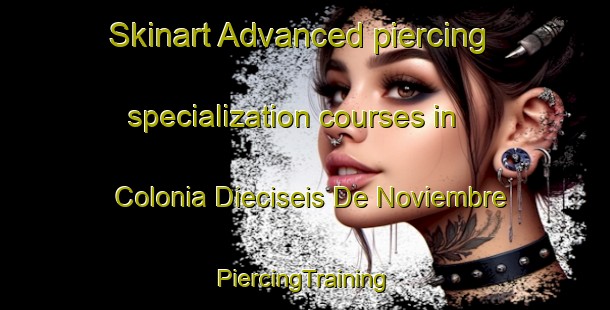 Skinart Advanced piercing specialization courses in Colonia Dieciseis De Noviembre

PiercingTraining